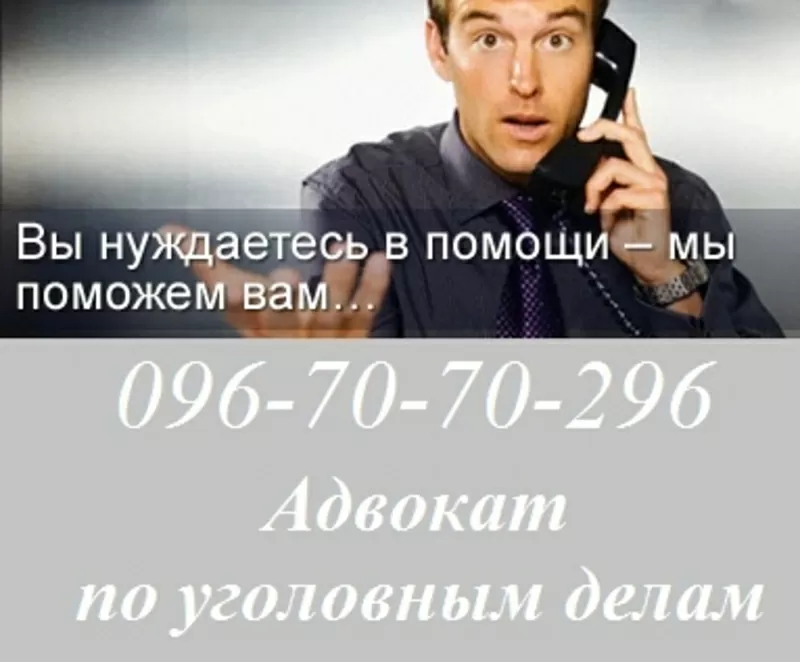 Вы нуждаетесь в помощи – мы поможем вам…

096-70-70-296

Адвокат
по уголовным делам